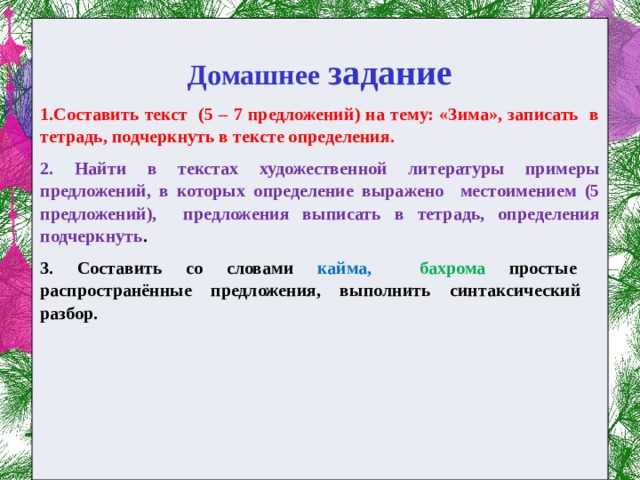 Домашнее задание

1.Составить текст (5 – 7 предложений) на тему: «Зима», записать в тетрадь, подчеркнуть в тексте определения.

2. Найти в текстах художественной литературы примеры предложений, в которых определение выражено местоимением (5 предложений), предложения выписать в тетрадь, определения подчеркнуть.

3. Составить со словами кайма, бахрома простые распространённые предложения, выполнить синтаксический разбор.